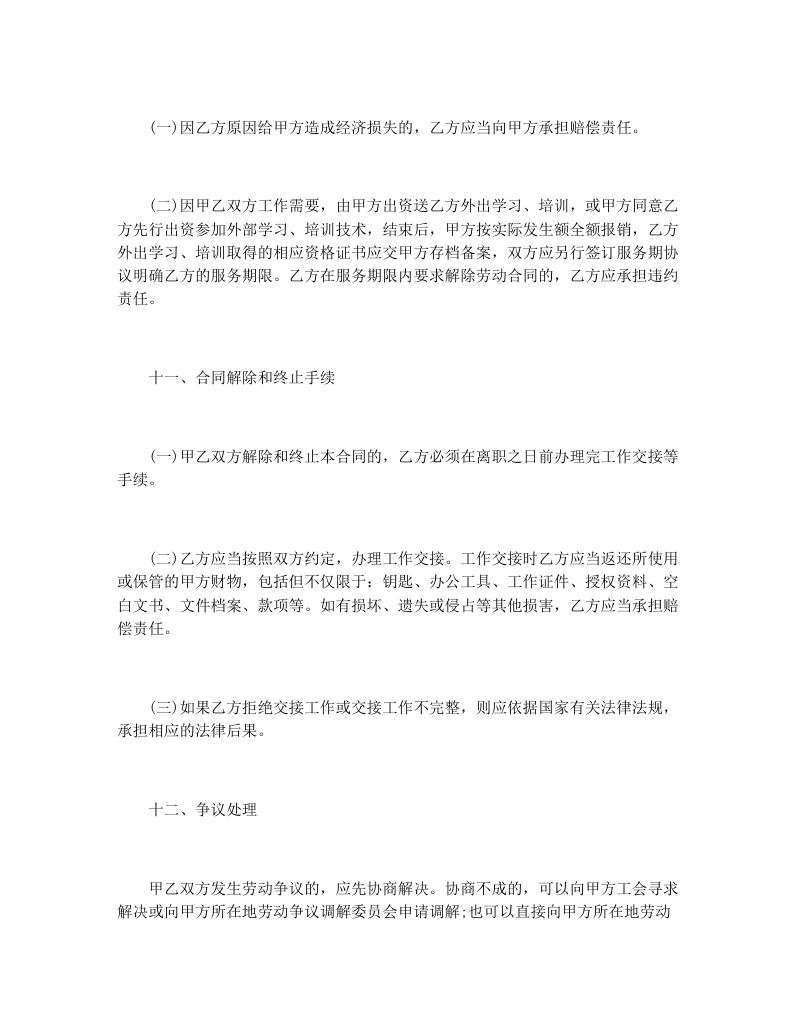 (一)因乙方原因给甲方造成经济损失的，乙方应当向甲方承担赔偿责任。

(二)因甲乙双方工作需要，由甲方出资送乙方外出学习、培训，或甲方同意乙方先行出资参加外部学习、培训技术，结束后，甲方按实际发生额全额报销，乙方外出学习、培训取得的相应资格证书应交甲方存档备案，双方应另行签订服务期协议明确乙方的服务期限。乙方在服务期限内要求解除劳动合同的，乙方应承担违约责任。

十一、合同解除和终止手续

(一)甲乙双方解除和终止本合同的，乙方必须在离职之日前办理完工作交接等手续。

(二)乙方应当按照双方约定，办理工作交接。工作交接时乙方应当返还所使用或保管的甲方财物，包括但不仅限于：钥匙、办公工具、工作证件、授权资料、空白文书、文件档案、款项等。如有损坏、遗失或侵占等其他损害，乙方应当承担赔偿责任。

(三)如果乙方拒绝交接工作或交接工作不完整，则应依据国家有关法律法规，承担相应的法律后果。

十二、争议处理

甲乙双方发生劳动争议的，应先协商解决。协商不成的，可以向甲方工会寻求解决或向甲方所在地劳动争议调解委员会申请调解;也可以直接向甲方所在地劳动